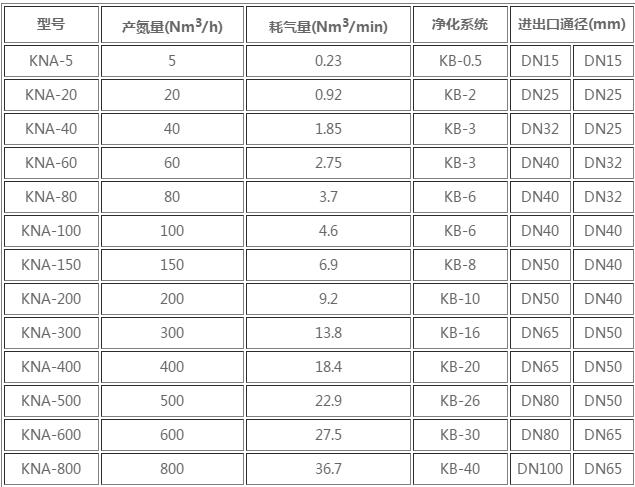 | 型号 | 产氮量(Nm$^3$/h) | 耗气量(Nm$^3$/min) | 净化系统 | 进出口通径(mm) | |
|---|---|---|---|---|---|
| KNA-5 | 5 | 0.23 | KB-0.5 | DN15 | DN15 |
| KNA-20 | 20 | 0.92 | KB-2 | DN25 | DN25 |
| KNA-40 | 40 | 1.85 | KB-3 | DN32 | DN25 |
| KNA-60 | 60 | 2.75 | KB-3 | DN40 | DN32 |
| KNA-80 | 80 | 3.7 | KB-6 | DN40 | DN32 |
| KNA-100 | 100 | 4.6 | KB-6 | DN40 | DN40 |
| KNA-150 | 150 | 6.9 | KB-8 | DN50 | DN40 |
| KNA-200 | 200 | 9.2 | KB-10 | DN50 | DN40 |
| KNA-300 | 300 | 13.8 | KB-16 | DN65 | DN50 |
| KNA-400 | 400 | 18.4 | KB-20 | DN65 | DN50 |
| KNA-500 | 500 | 22.9 | KB-26 | DN80 | DN50 |
| KNA-600 | 600 | 27.5 | KB-30 | DN80 | DN65 |
| KNA-800 | 800 | 36.7 | KB-40 | DN100 | DN65 |